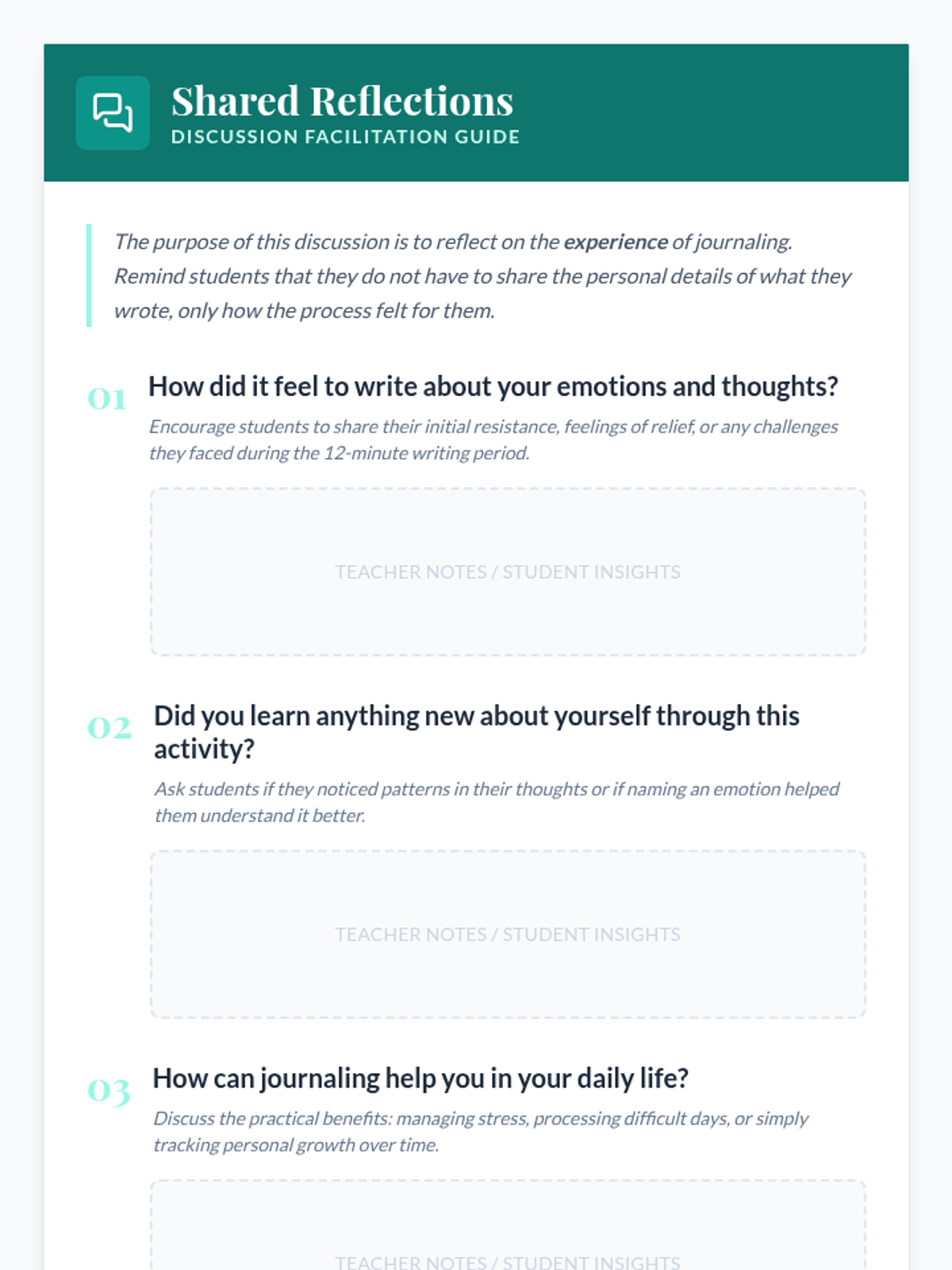 Shared Reflections
DISCUSSION FACILITATION GUIDE

The purpose of this discussion is to reflect on the experience of journaling. Remind students that they do not have to share the personal details of what they wrote, only how the process felt for them.

01 How did it feel to write about your emotions and thoughts?

Encourage students to share their initial resistance, feelings of relief, or any challenges they faced during the 12-minute writing period.

TEACHER NOTES / STUDENT INSIGHTS

02 Did you learn anything new about yourself through this activity?

Ask students if they noticed patterns in their thoughts or if naming an emotion helped them understand it better.

TEACHER NOTES / STUDENT INSIGHTS

03 How can journaling help you in your daily life?

Discuss the practical benefits: managing stress, processing difficult days, or simply tracking personal growth over time.

TEACHER NOTES / STUDENT INSIGHTS